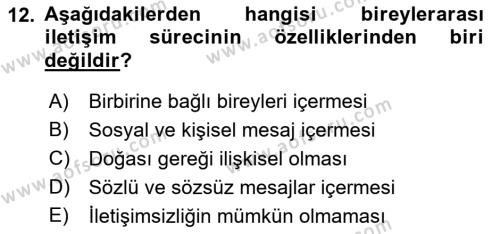 12. Aşağıdakilerden hangisi bireylerarası iletişim sürecinin özelliklerinden biri değildir?

A) Birbirine bağlı bireyleri içermesi
B) Sosyal ve kişisel mesaj içermesi
C) Doğası gereği ilişkisel olması
D) Sözlü ve sözsüz mesajlar içermesi
E) İletişimsizliğin mümkün olmaması

www.aofsoru.com